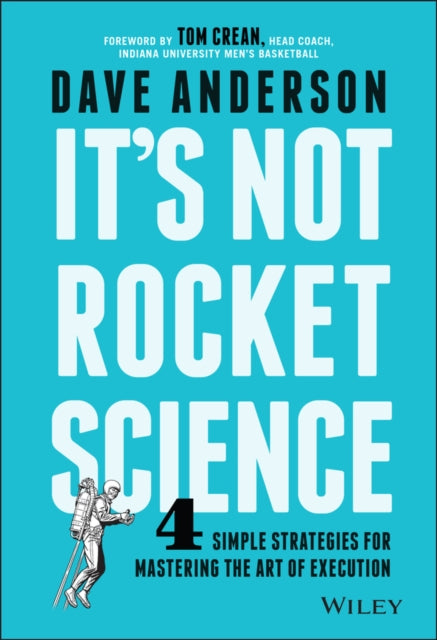 FOREWORD BY TOM CREAN, HEAD COACH, INDIANA UNIVERSITY MEN'S BASKETBALL

DAVE ANDERSON

IT'S NOT ROCKET SCIENCE

4 SIMPLE STRATEGIES FOR MASTERING THE ART OF EXECUTION

WILEY